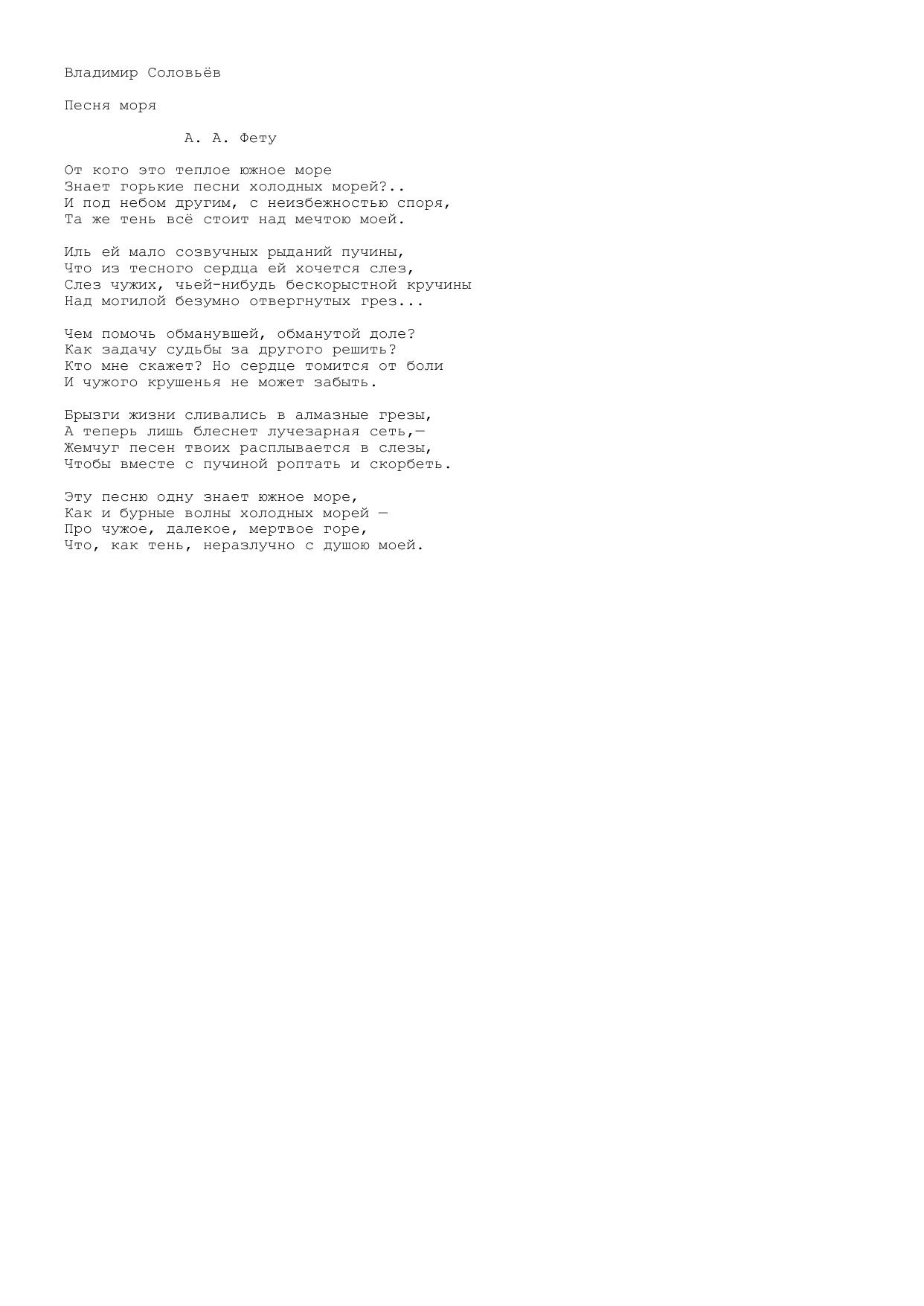 Владимир Соловьёв

Песня моря

А. А. Фету

От кого это теплое южное море
Знает горькие песни холодных морей?..
И под небом другим, с неизбежностью споря,
Та же тень всё стоит над мечтою моей.

Иль ей мало созвучных рыданий пучины,
Что из тесного сердца ей хочется слез,
Слез чужих, чьей-нибудь бескорыстной кручины
Над могилой безумно отвергнутых грез...

Чем помочь обманувшей, обманутой доле?
Как задачу судьбы за другого решить?
Кто мне скажет? Но сердце томится от боли
И чужого крушенья не может забыть.

Брызги жизни сливались в алмазные грезы,
А теперь лишь блеснет лучезарная сеть,—
Жемчуг песен твоих расплывается в слезы,
Чтобы вместе с пучиной роптать и скорбеть.

Эту песню одну знает южное море,
Как и бурные волны холодных морей —
Про чужое, далекое, мертвое горе,
Что, как тень, неразлучно с душою моей.